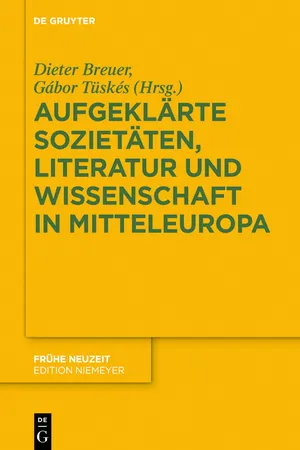 DE GRUYTER

Dieter Breuer, Gábor Tüskés (Hrsg.)

AUFGEKLÄRTE SOZIETÄTEN, LITERATUR UND WISSENSCHAFT IN MITTELEUROPA

FRÜHE NEUZEIT
EDITION NIEMEYER

DE
G